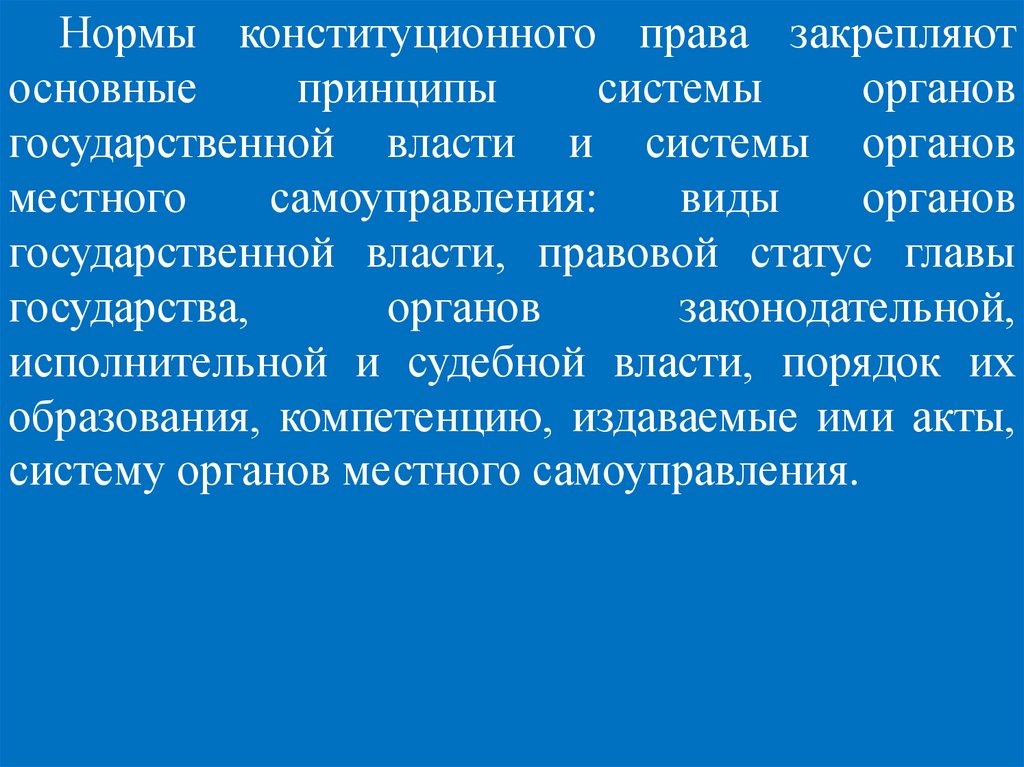 Нормы конституционного права закрепляют основные принципы системы органов государственной власти и системы органов местного самоуправления: виды органов государственной власти, правовой статус главы государства, органов законодательной, исполнительной и судебной власти, порядок их образования, компетенцию, издаваемые ими акты, систему органов местного самоуправления.